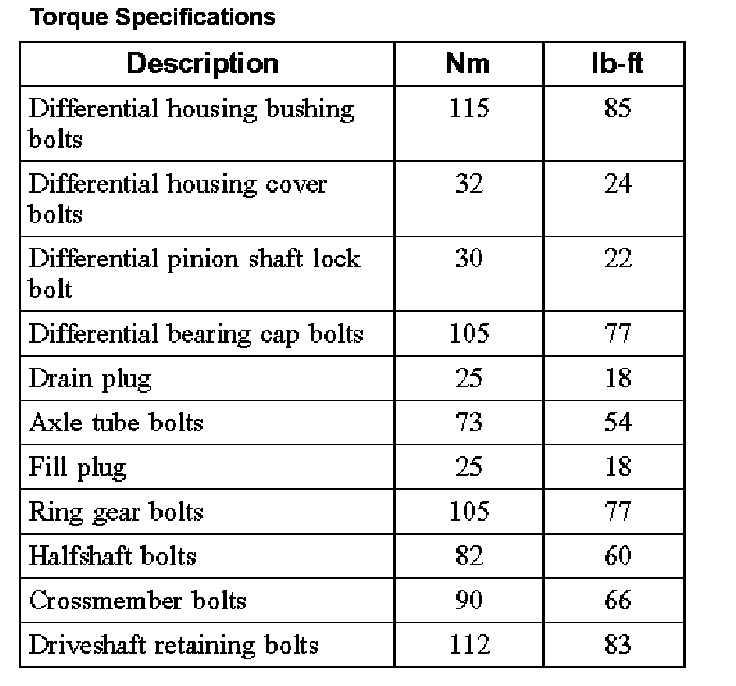 Torque Specifications

| Description | Nm | lb-ft |
|---|---|---|
| Differential housing bushing bolts | 115 | 85 |
| Differential housing cover bolts | 32 | 24 |
| Differential pinion shaft lock bolt | 30 | 22 |
| Differential bearing cap bolts | 105 | 77 |
| Drain plug | 25 | 18 |
| Axle tube bolts | 73 | 54 |
| Fill plug | 25 | 18 |
| Ring gear bolts | 105 | 77 |
| Halfshaft bolts | 82 | 60 |
| Crossmember bolts | 90 | 66 |
| Driveshaft retaining bolts | 112 | 83 |